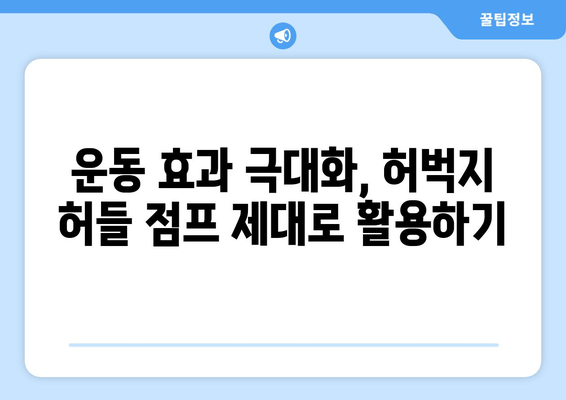 꿀팁정보

운동 효과 극대화, 허벅지 허들 점프 제대로 활용하기